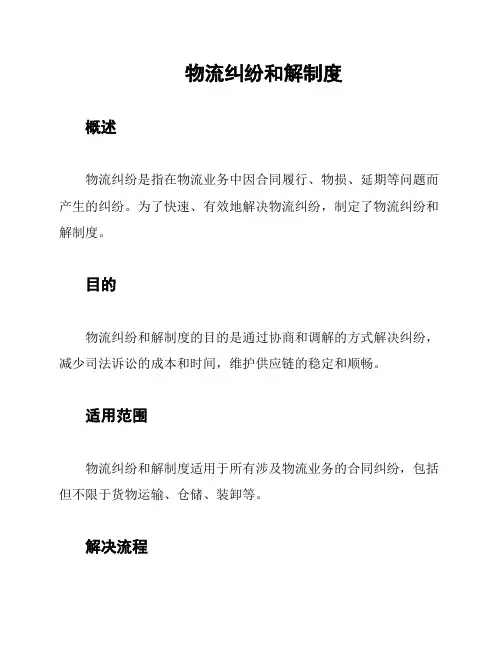 物流纠纷和解制度

概述

物流纠纷是指在物流业务中因合同履行、物损、延期等问题而产生的纠纷。为了快速、有效地解决物流纠纷，制定了物流纠纷和解制度。

目的

物流纠纷和解制度的目的是通过协商和调解的方式解决纠纷，减少司法诉讼的成本和时间，维护供应链的稳定和顺畅。

适用范围

物流纠纷和解制度适用于所有涉及物流业务的合同纠纷，包括但不限于货物运输、仓储、装卸等。

解决流程